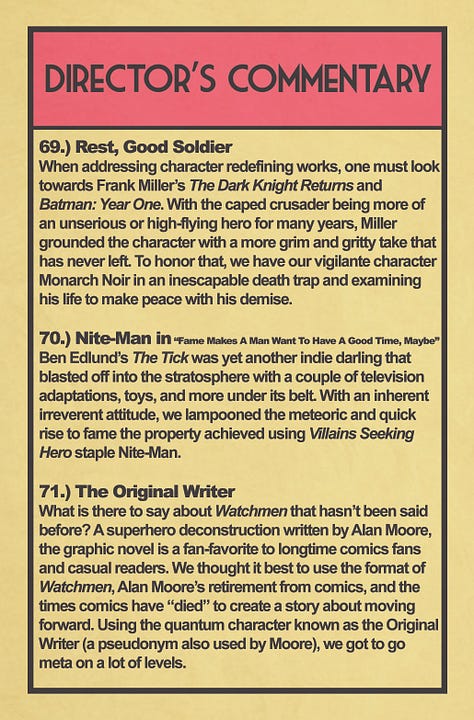 DIRECTOR'S COMMENTARY

69.) Rest, Good Soldier
When addressing character redefining works, one must look towards Frank Miller's The Dark Knight Returns and Batman: Year One. With the caped crusader being more of an unserious or high-flying hero for many years, Miller grounded the character with a more grim and gritty take that has never left. To honor that, we have our vigilante character Monarch Noir in an inescapable death trap and examining his life to make peace with his demise.

70.) Nite-Man in "Fame Makes A Man Want To Have A Good Time, Maybe"
Ben Edlund's The Tick was yet another indie darling that blasted off into the stratosphere with a couple of television adaptations, toys, and more under its belt. With an inherent irreverent attitude, we lampooned the meteoric and quick rise to fame the property achieved using Villains Seeking Hero staple Nite-Man.

71.) The Original Writer
What is there to say about Watchmen that hasn't been said before? A superhero deconstruction written by Alan Moore, the graphic novel is a fan-favorite to longtime comics fans and casual readers. We thought it best to use the format of Watchmen, Alan Moore's retirement from comics, and the times comics have "died" to create a story about moving forward. Using the quantum character known as the Original Writer (a pseudonym also used by Moore), we got to go meta on a lot of levels.